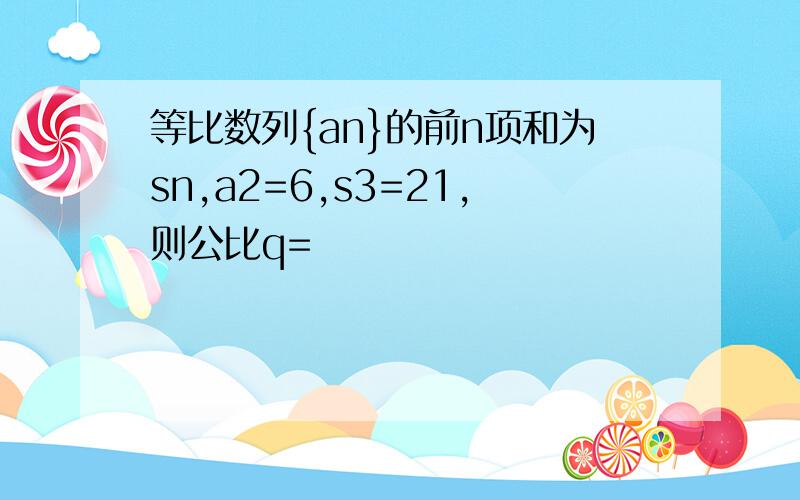 等比数列{an}的前n项和为sn,a2=6,s3=21,则公比q=